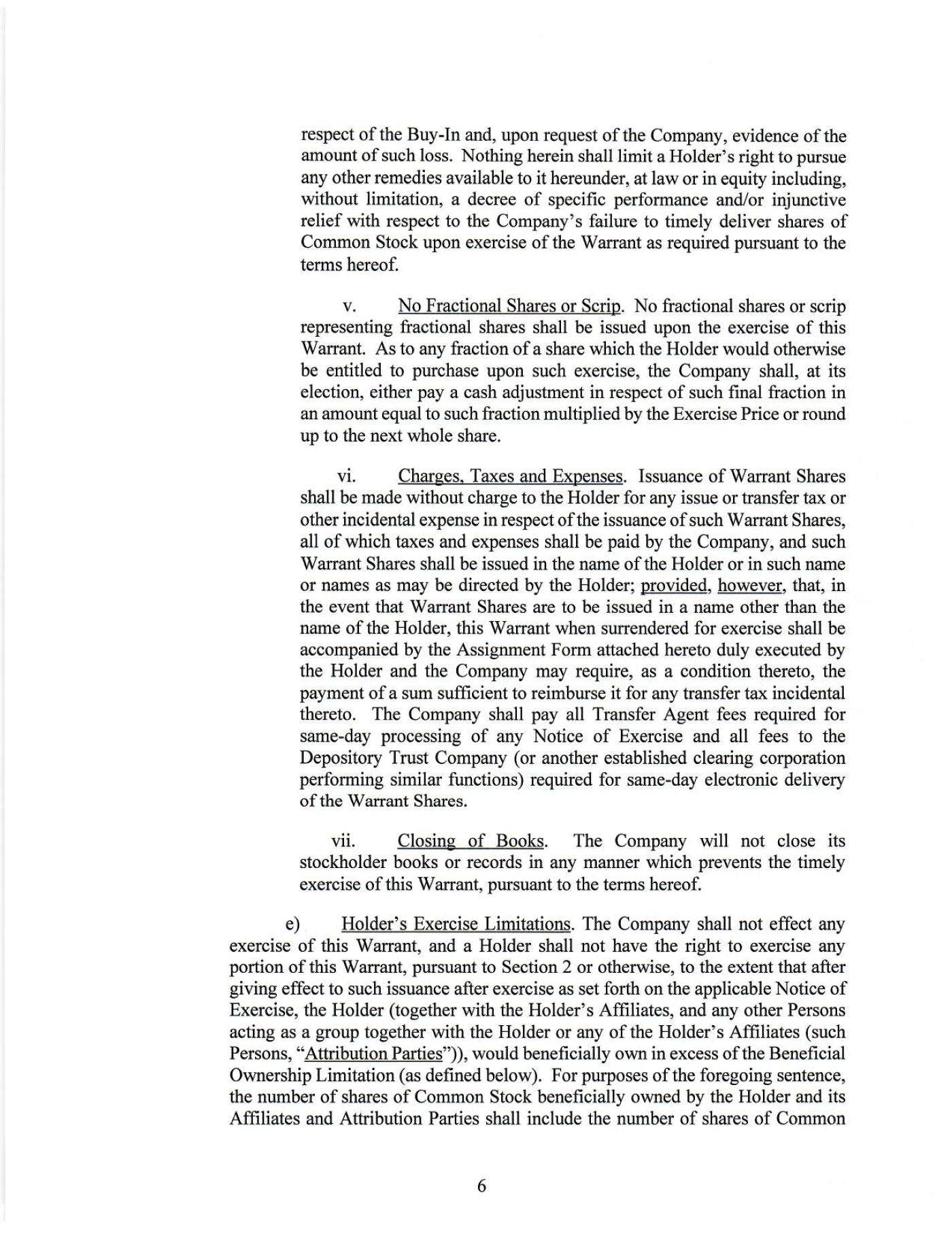 respect of the Buy-In and, upon request of the Company, evidence of the amount of such loss. Nothing herein shall limit a Holder's right to pursue any other remedies available to it hereunder, at law or in equity including, without limitation, a decree of specific performance and/or injunctive relief with respect to the Company's failure to timely deliver shares of Common Stock upon exercise of the Warrant as required pursuant to the terms hereof.

v. No Fractional Shares or Scrip. No fractional shares or scrip representing fractional shares shall be issued upon the exercise of this Warrant. As to any fraction of a share which the Holder would otherwise be entitled to purchase upon such exercise, the Company shall, at its election, either pay a cash adjustment in respect of such final fraction in an amount equal to such fraction multiplied by the Exercise Price or round up to the next whole share.

vi. Charges, Taxes and Expenses. Issuance of Warrant Shares shall be made without charge to the Holder for any issue or transfer tax or other incidental expense in respect of the issuance of such Warrant Shares, all of which taxes and expenses shall be paid by the Company, and such Warrant Shares shall be issued in the name of the Holder or in such name or names as may be directed by the Holder; provided, however, that, in the event that Warrant Shares are to be issued in a name other than the name of the Holder, this Warrant when surrendered for exercise shall be accompanied by the Assignment Form attached hereto duly executed by the Holder and the Company may require, as a condition thereto, the payment of a sum sufficient to reimburse it for any transfer tax incidental thereto. The Company shall pay all Transfer Agent fees required for same-day processing of any Notice of Exercise and all fees to the Depository Trust Company (or another established clearing corporation performing similar functions) required for same-day electronic delivery of the Warrant Shares.

vii. Closing of Books. The Company will not close its stockholder books or records in any manner which prevents the timely exercise of this Warrant, pursuant to the terms hereof.

e) Holder's Exercise Limitations. The Company shall not effect any exercise of this Warrant, and a Holder shall not have the right to exercise any portion of this Warrant, pursuant to Section 2 or otherwise, to the extent that after giving effect to such issuance after exercise as set forth on the applicable Notice of Exercise, the Holder (together with the Holder's Affiliates, and any other Persons acting as a group together with the Holder or any of the Holder's Affiliates (such Persons, "Attribution Parties")), would beneficially own in excess of the Beneficial Ownership Limitation (as defined below). For purposes of the foregoing sentence, the number of shares of Common Stock beneficially owned by the Holder and its Affiliates and Attribution Parties shall include the number of shares of Common

6